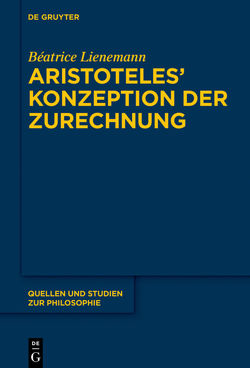 DE GRUYTER

Béatrice Lienemann

ARISTOTELES' KONZEPTION DER ZURECHNUNG

QUELLEN UND STUDIEN ZUR PHILOSOPHIE

DE G